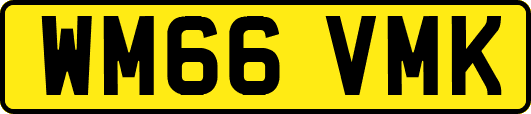 WM66 VMK